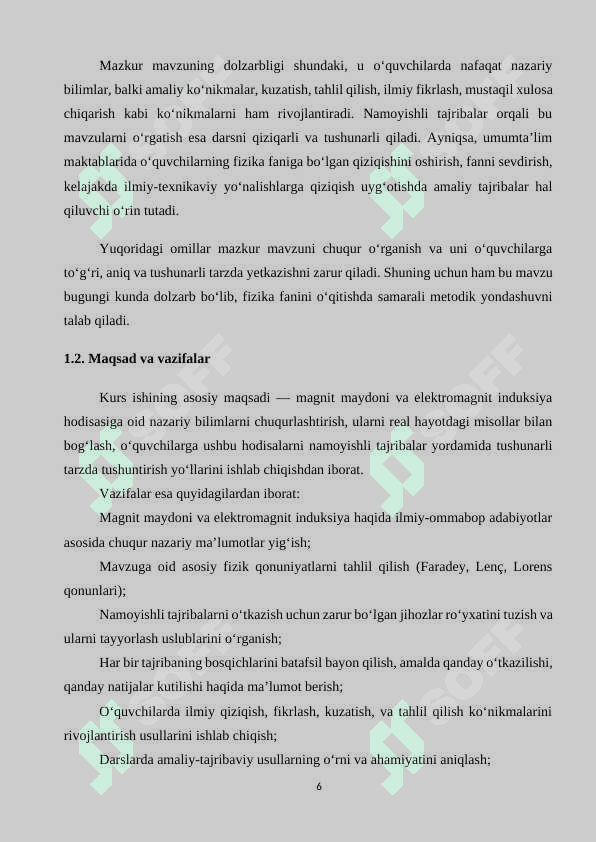 Mazkur mavzuning dolzarbligi shundaki, u o‘quvchilarda nafaqat nazariy bilimlar, balki amaliy ko‘nikmalar, kuzatish, tahlil qilish, ilmiy fikrlash, mustaqil xulosa chiqarish kabi ko‘nikmalarni ham rivojlantiradi. Namoyishli tajribalar orqali bu mavzularni o‘rgatish esa darsni qiziqarli va tushunarli qiladi. Ayniqsa, umumta’lim maktablarida o‘quvchilarning fizika faniga bo‘lgan qiziqishini oshirish, fanni sevdirish, kelajakda ilmiy-texnikaviy yo‘nalishlarga qiziqish uyg‘otishda amaliy tajribalar hal qiluvchi o‘rin tutadi.

Yuqoridagi omillar mazkur mavzuni chuqur o‘rganish va uni o‘quvchilarga to‘g‘ri, aniq va tushunarli tarzda yetkazishni zarur qiladi. Shuning uchun ham bu mavzu bugungi kunda dolzarb bo‘lib, fizika fanini o‘qitishda samarali metodik yondashuvni talab qiladi.

1.2. Maqsad va vazifalar

Kurs ishining asosiy maqsadi — magnit maydoni va elektromagnit induksiya hodisasiga oid nazariy bilimlarni chuqurlashtirish, ularni real hayotdagi misollar bilan bog‘lash, o‘quvchilarga ushbu hodisalarni namoyishli tajribalar yordamida tushunarli tarzda tushuntirish yo‘llarini ishlab chiqishdan iborat.

Vazifalar esa quyidagilardan iborat:

Magnit maydoni va elektromagnit induksiya haqida ilmiy-ommabop adabiyotlar asosida chuqur nazariy ma’lumotlar yig‘ish;

Mavzuga oid asosiy fizik qonuniyatlarni tahlil qilish (Faradey, Lenç, Lorens qonunlari);

Namoyishli tajribalarni o‘tkazish uchun zarur bo‘lgan jihozlar ro‘yxatini tuzish va ularni tayyorlash uslublarini o‘rganish;

Har bir tajribaning bosqichlarini batafsil bayon qilish, amalda qanday o‘tkazilishi, qanday natijalar kutilishi haqida ma’lumot berish;

O‘quvchilarda ilmiy qiziqish, fikrlash, kuzatish, va tahlil qilish ko‘nikmalarini rivojlantirish usullarini ishlab chiqish;

Darslarda amaliy-tajribaviy usullarning o‘rni va ahamiyatini aniqlash;

6